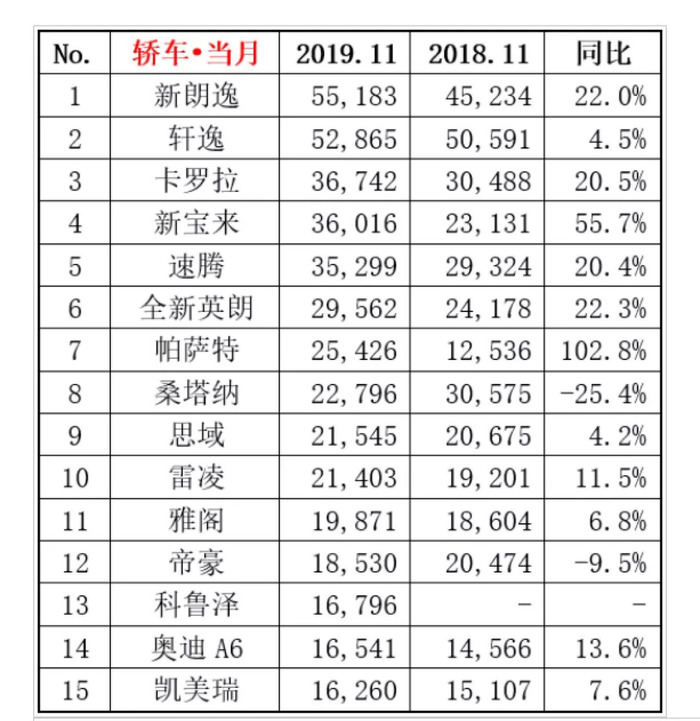 | No. | 轿车•当月 | 2019.11 | 2018.11 | 同比 |
|---|---|---|---|---|
| 1 | 新朗逸 | 55,183 | 45,234 | 22.0% |
| 2 | 轩逸 | 52,865 | 50,591 | 4.5% |
| 3 | 卡罗拉 | 36,742 | 30,488 | 20.5% |
| 4 | 新宝来 | 36,016 | 23,131 | 55.7% |
| 5 | 速腾 | 35,299 | 29,324 | 20.4% |
| 6 | 全新英朗 | 29,562 | 24,178 | 22.3% |
| 7 | 帕萨特 | 25,426 | 12,536 | 102.8% |
| 8 | 桑塔纳 | 22,796 | 30,575 | -25.4% |
| 9 | 思域 | 21,545 | 20,675 | 4.2% |
| 10 | 雷凌 | 21,403 | 19,201 | 11.5% |
| 11 | 雅阁 | 19,871 | 18,604 | 6.8% |
| 12 | 帝豪 | 18,530 | 20,474 | -9.5% |
| 13 | 科鲁泽 | 16,796 | - | - |
| 14 | 奥迪 A6 | 16,541 | 14,566 | 13.6% |
| 15 | 凯美瑞 | 16,260 | 15,107 | 7.6% |